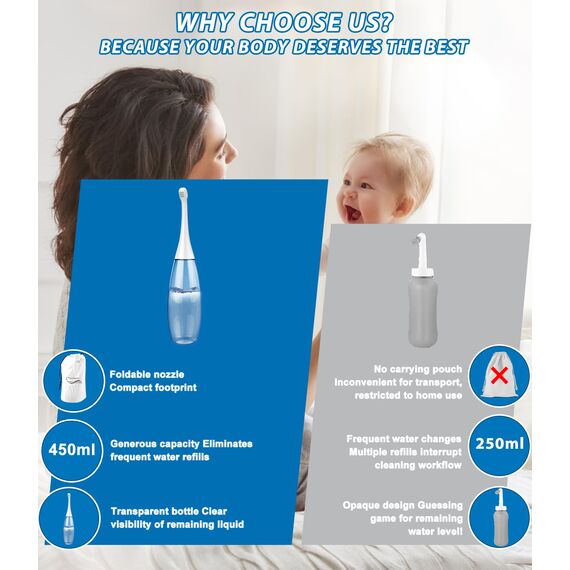 WHY CHOOSE US?
BECAUSE YOUR BODY DESERVES THE BEST

Foldable nozzle
Compact footprint

450ml

Generous capacity Eliminates frequent water refills

Transparent bottle Clear visibility of remaining liquid

No carrying pouch
Inconvenient for transport, restricted to home use

Frequent water changes
Multiple refills interrupt cleaning workflow

250ml

Opaque design Guessing game for remaining water level!